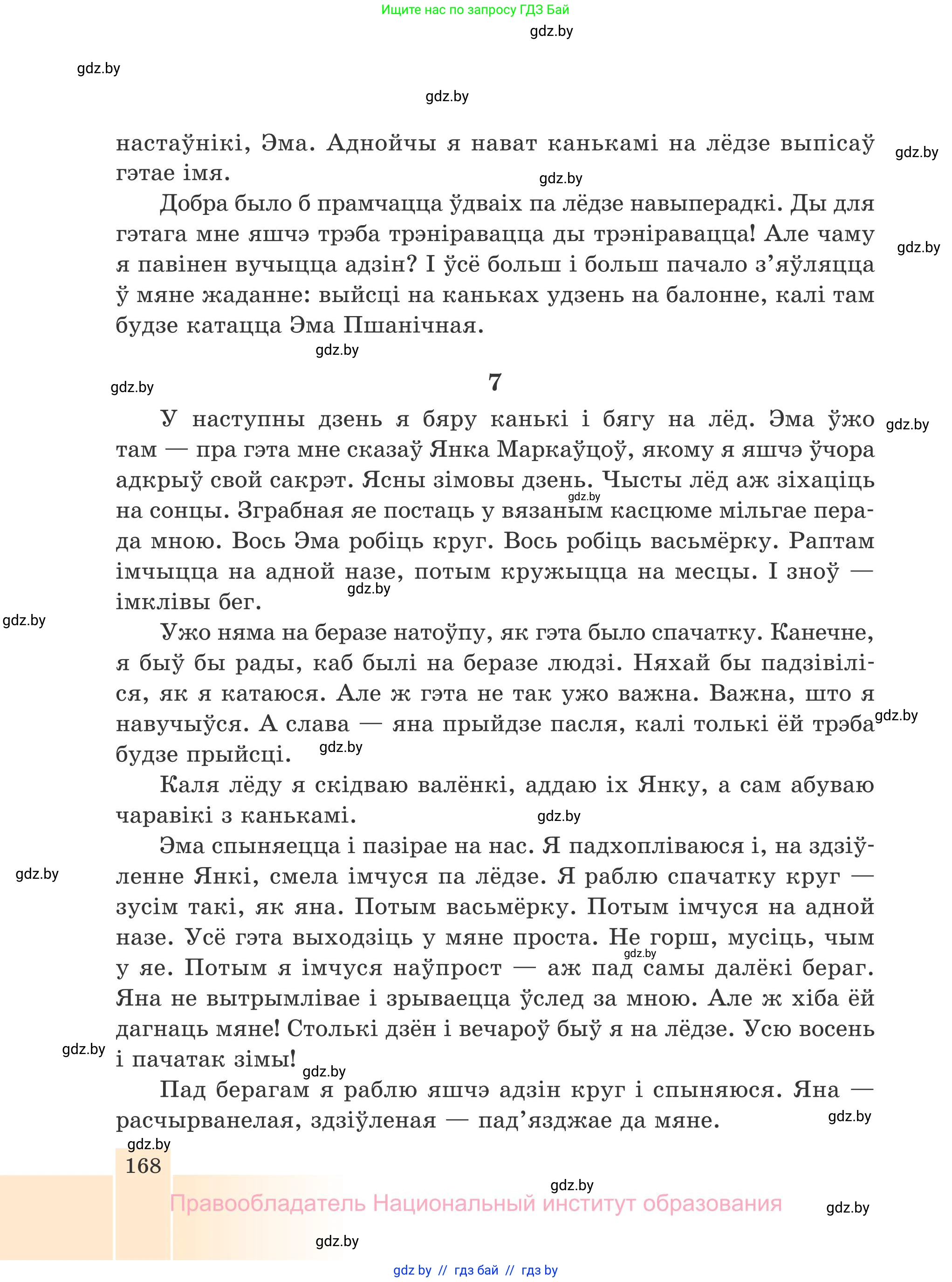 Ищите нас по запросу ГДЗ Бай

gdz.by

gdz.by

gdz.by

настаўнікі, Эма. Аднойчы я нават канькамі на лёдзе выпісаў гэтае імя.

gdz.by

gdz.by

Добра было б прамчацца ўдваіх па лёдзе навыперадкі. Ды для гэтага мне яшчэ трэба трэніравацца ды трэніравацца! Але чаму я павінен вучыцца адзін? І ўсё больш і больш пачало з'яўляцца ў мяне жаданне: выйсці на каньках удзень на балонне, калі там будзе катацца Эма Пшанічная.

gdz.by

gdz.by

gdz.by

7

gdz.by

У наступны дзень я бяру канькі і бягу на лёд. Эма ўжо там — пра гэта мне сказаў Янка Маркаўцоў, якому я яшчэ ўчора адкрыў свой сакрэт. Ясны зімовы дзень. Чысты лёд аж зіхаціць на сонцы. Зграбная яе постаць у вязаным касцюме мільгае перада мною. Вось Эма робіць круг. Вось робіць васьмёрку. Раптам імчыцца на адной назе, потым кружыцца на месцы. І зноў — імклівы бег.

gdz.by

gdz.by

gdz.by

Ужо няма на беразе натоўпу, як гэта было спачатку. Канечне, я быў бы рады, каб былі на беразе людзі. Няхай бы падзівіліся, як я катаюся. Але ж гэта не так ужо важна. Важна, што я навучыўся. А слава — яна прыйдзе пасля, калі толькі ёй трэба будзе прыйсці.

gdz.by

gdz.by

Каля лёду я скідваю валёнкі, аддаю іх Янку, а сам абуваю чаравікі з канькамі.

gdz.by

Эма спыняецца і пазірае на нас. Я падхопліваюся і, на здзіўленне Янкі, смела імчуся па лёдзе. Я раблю спачатку круг — зусім такі, як яна. Потым васьмёрку. Потым імчуся на адной назе. Усё гэта выходзіць у мяне проста. Не горш, мусіць, чым у яе. Потым я імчуся наўпрост — аж пад самы далёкі бераг. Яна не вытрымлівае і зрываецца ўслед за мною. Але ж хіба ёй дагнаць мяне! Столькі дзён і вечароў быў я на лёдзе. Усю восень і пачатак зімы!

gdz.by

gdz.by

gdz.by

gdz.by

Пад берагам я раблю яшчэ адзін круг і спыняюся. Яна — расчырванелая, здзіўленая — пад'язджае да мяне.

gdz.by

gdz.by

168

gdz.by

Правообладатель Национальный институт образования

gdz.by

gdz.by

gdz by // гдз бай // гдз by